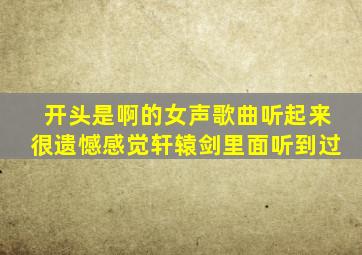 开头是啊的女声歌曲听起来很遗憾感觉轩辕剑里面听到过